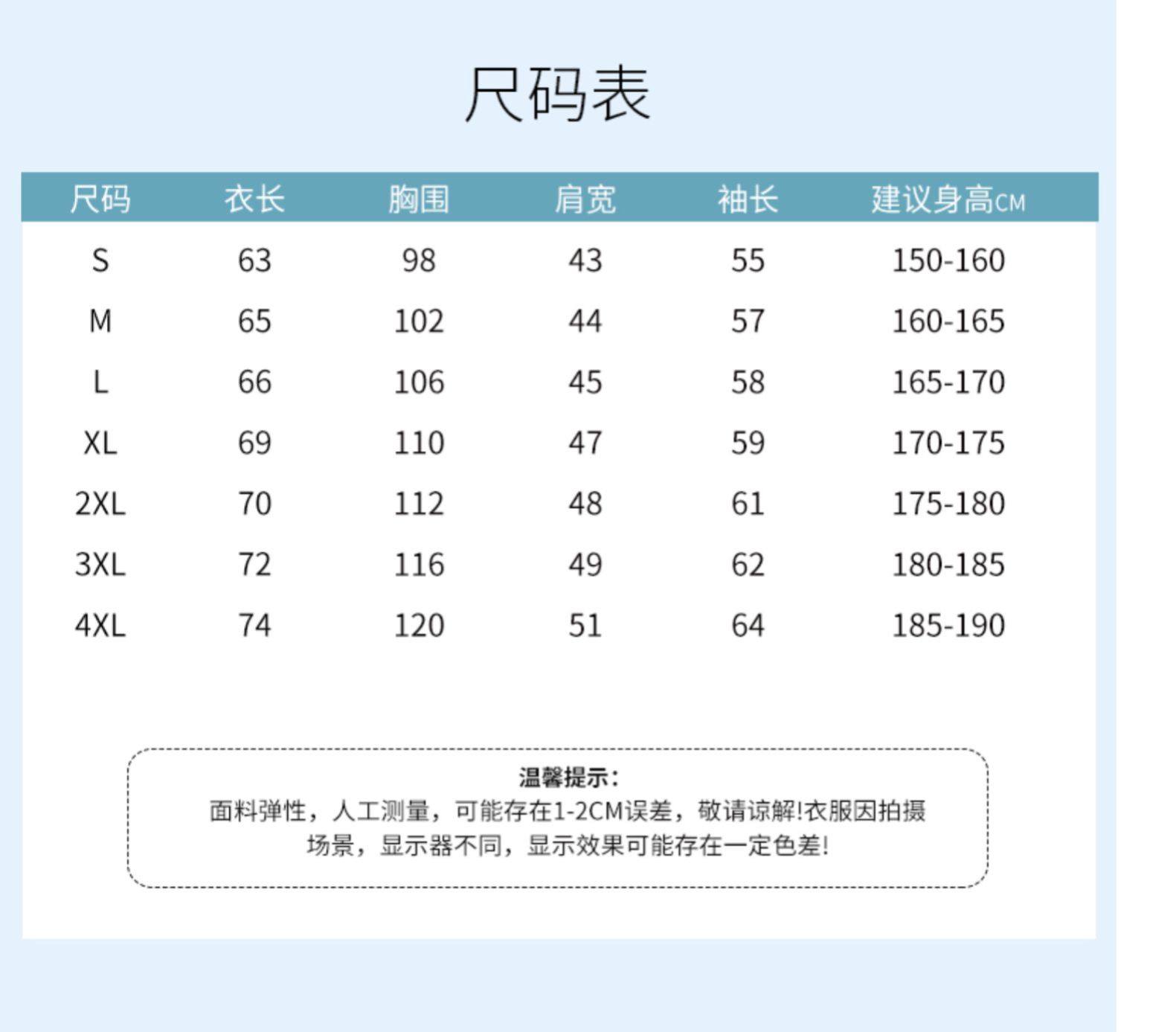 尺码表

| 尺码 | 衣长 | 胸围 | 肩宽 | 袖长 | 建议身高CM |
|---|---|---|---|---|---|
| S | 63 | 98 | 43 | 55 | 150-160 |
| M | 65 | 102 | 44 | 57 | 160-165 |
| L | 66 | 106 | 45 | 58 | 165-170 |
| XL | 69 | 110 | 47 | 59 | 170-175 |
| 2XL | 70 | 112 | 48 | 61 | 175-180 |
| 3XL | 72 | 116 | 49 | 62 | 180-185 |
| 4XL | 74 | 120 | 51 | 64 | 185-190 |

温馨提示：
面料弹性，人工测量，可能存在1-2CM误差，敬请谅解!衣服因拍摄场景，显示器不同，显示效果可能存在一定色差!